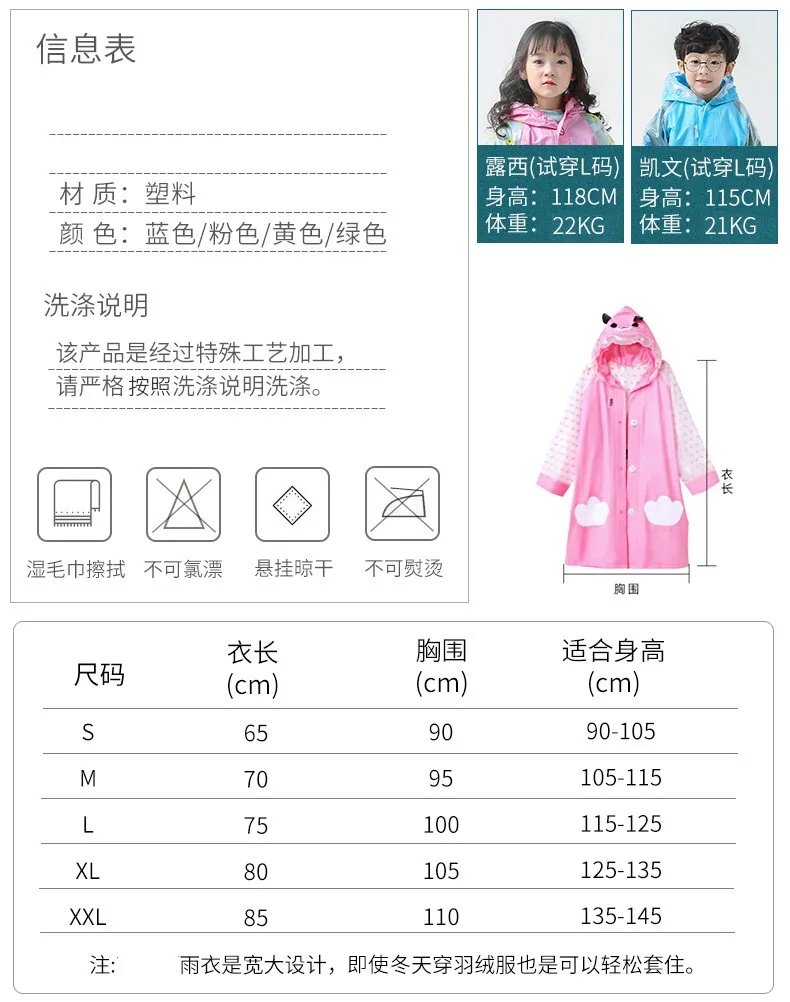 信息表

材 质：塑料

颜 色：蓝色/粉色/黄色/绿色

洗涤说明

该产品是经过特殊工艺加工，请严格按照洗涤说明洗涤。

湿毛巾擦拭 不可氯漂 悬挂晾干 不可熨烫

露西(试穿L码)
身高：118CM
体重：22KG

凯文(试穿L码)
身高：115CM
体重：21KG

衣长

胸围

| 尺码 | 衣长 (cm) | 胸围 (cm) | 适合身高 (cm) |
|---|---|---|---|
| S | 65 | 90 | 90-105 |
| M | 70 | 95 | 105-115 |
| L | 75 | 100 | 115-125 |
| XL | 80 | 105 | 125-135 |
| XXL | 85 | 110 | 135-145 |

注： 雨衣是宽大设计，即使冬天穿羽绒服也是可以轻松套住。